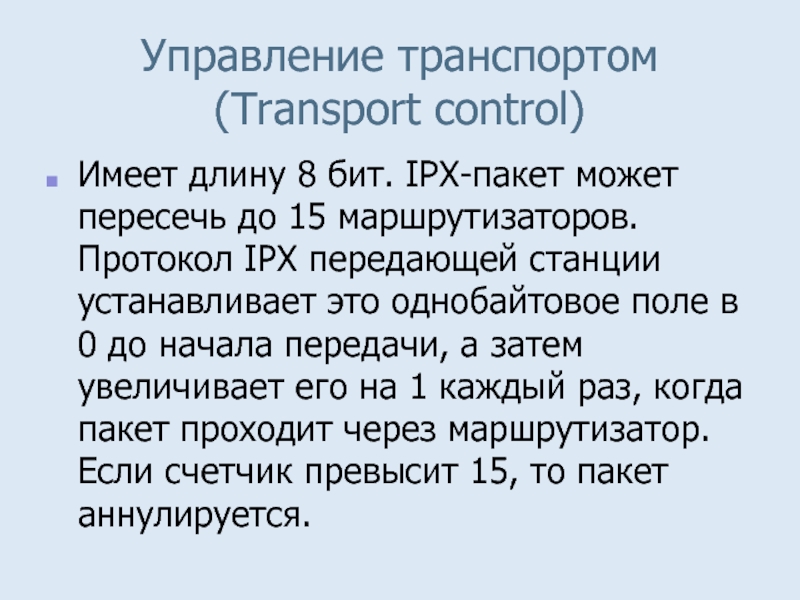 Управление транспортом
(Transport control)

• Имеет длину 8 бит. IPX-пакет может пересечь до 15 маршрутизаторов. Протокол IPX передающей станции устанавливает это однобайтовое поле в 0 до начала передачи, а затем увеличивает его на 1 каждый раз, когда пакет проходит через маршрутизатор. Если счетчик превысит 15, то пакет аннулируется.